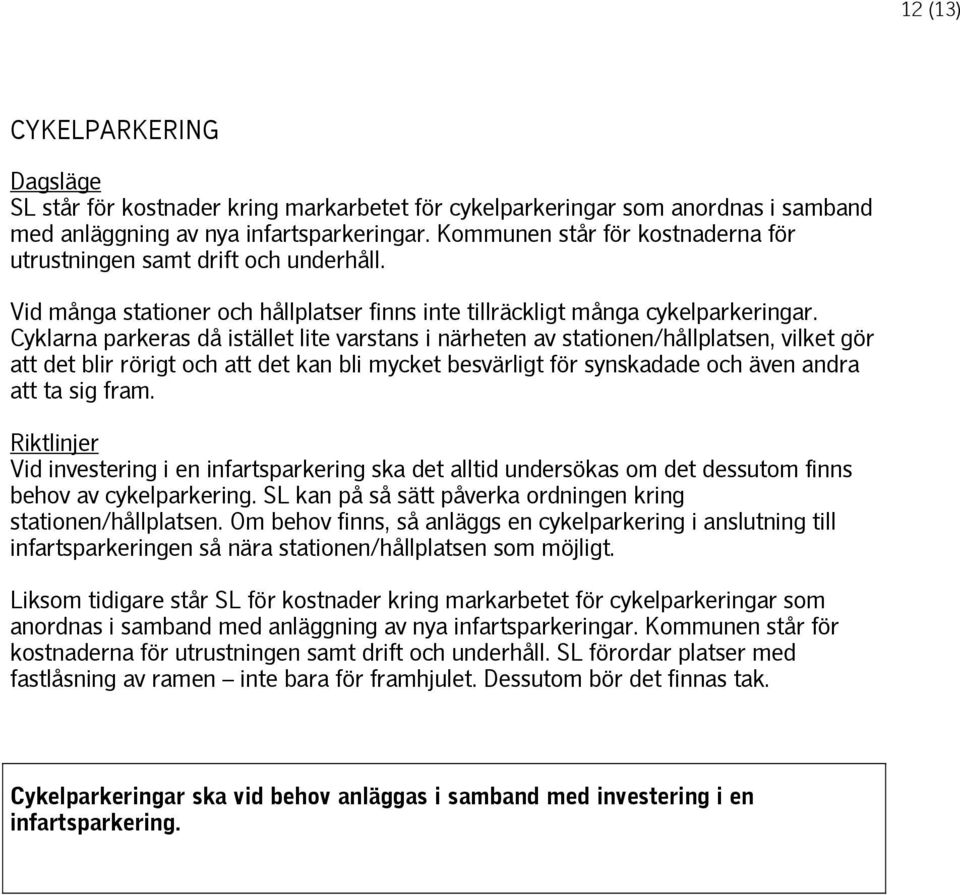 12 (13)

CYKELPARKERING

Dagsläge
SL står för kostnader kring markarbetet för cykelparkeringar som anordnas i samband med anläggning av nya infartsparkeringar. Kommunen står för kostnaderna för utrustningen samt drift och underhåll.

Vid många stationer och hållplatser finns inte tillräckligt många cykelparkeringar. Cyklarna parkeras då istället lite varstans i närheten av stationen/hållplatsen, vilket gör att det blir rörigt och att det kan bli mycket besvärligt för synskadade och även andra att ta sig fram.

Riktlinjer
Vid investering i en infartsparkering ska det alltid undersökas om det dessutom finns behov av cykelparkering. SL kan på så sätt påverka ordningen kring stationen/hållplatsen. Om behov finns, så anläggs en cykelparkering i anslutning till infartsparkeringen så nära stationen/hållplatsen som möjligt.

Liksom tidigare står SL för kostnader kring markarbetet för cykelparkeringar som anordnas i samband med anläggning av nya infartsparkeringar. Kommunen står för kostnaderna för utrustningen samt drift och underhåll. SL förordar platser med fastlåsning av ramen – inte bara för framhjulet. Dessutom bör det finnas tak.

Cykelparkeringar ska vid behov anläggas i samband med investering i en infartsparkering.